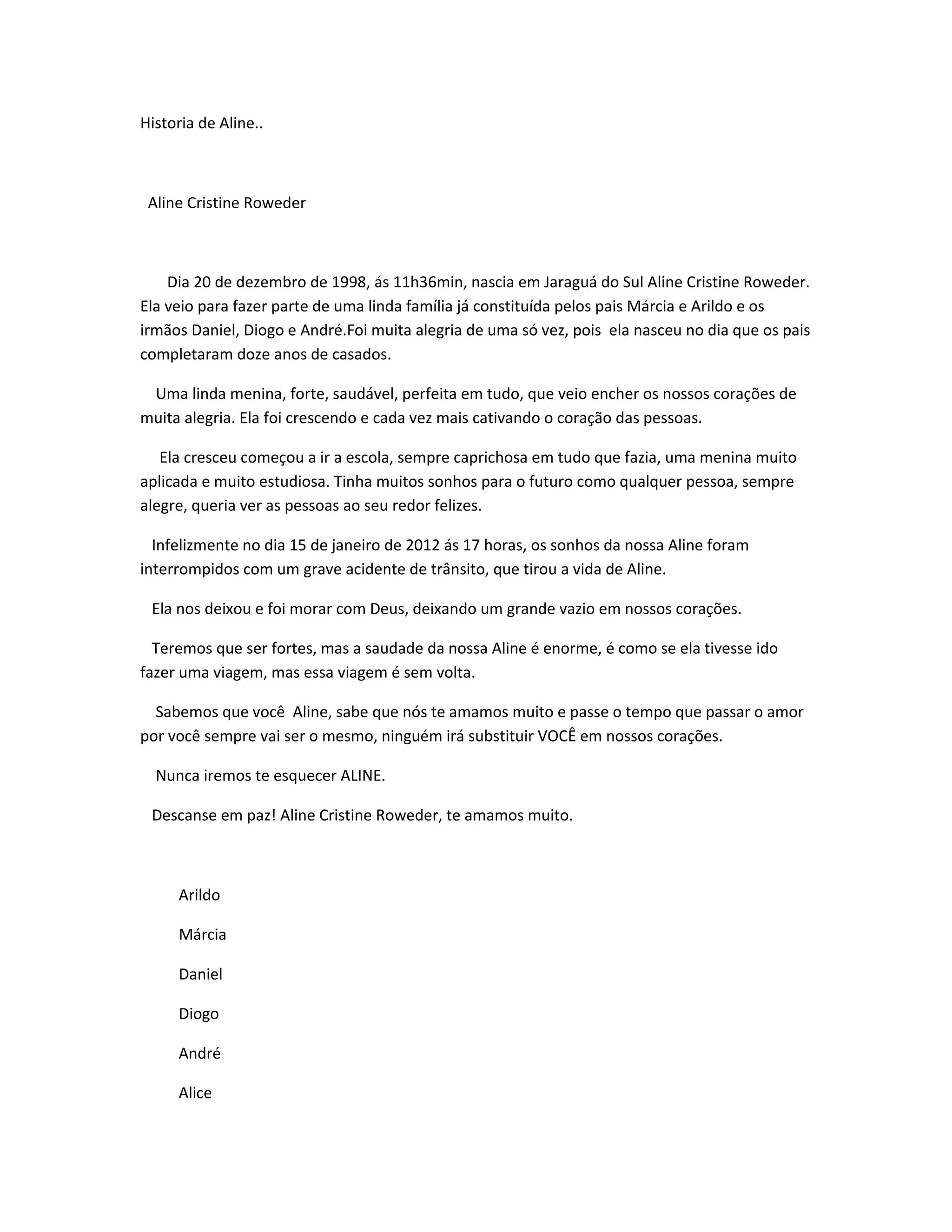 Historia de Aline..

Aline Cristine Roweder

Dia 20 de dezembro de 1998, ás 11h36min, nascia em Jaraguá do Sul Aline Cristine Roweder. Ela veio para fazer parte de uma linda família já constituída pelos pais Márcia e Arildo e os irmãos Daniel, Diogo e André.Foi muita alegria de uma só vez, pois ela nasceu no dia que os pais completaram doze anos de casados.

Uma linda menina, forte, saudável, perfeita em tudo, que veio encher os nossos corações de muita alegria. Ela foi crescendo e cada vez mais cativando o coração das pessoas.

Ela cresceu começou a ir a escola, sempre caprichosa em tudo que fazia, uma menina muito aplicada e muito estudiosa. Tinha muitos sonhos para o futuro como qualquer pessoa, sempre alegre, queria ver as pessoas ao seu redor felizes.

Infelizmente no dia 15 de janeiro de 2012 ás 17 horas, os sonhos da nossa Aline foram interrompidos com um grave acidente de trânsito, que tirou a vida de Aline.

Ela nos deixou e foi morar com Deus, deixando um grande vazio em nossos corações.

Teremos que ser fortes, mas a saudade da nossa Aline é enorme, é como se ela tivesse ido fazer uma viagem, mas essa viagem é sem volta.

Sabemos que você Aline, sabe que nós te amamos muito e passe o tempo que passar o amor por você sempre vai ser o mesmo, ninguém irá substituir VOCÊ em nossos corações.

Nunca iremos te esquecer ALINE.

Descanse em paz! Aline Cristine Roweder, te amamos muito.

Arildo

Márcia

Daniel

Diogo

André

Alice